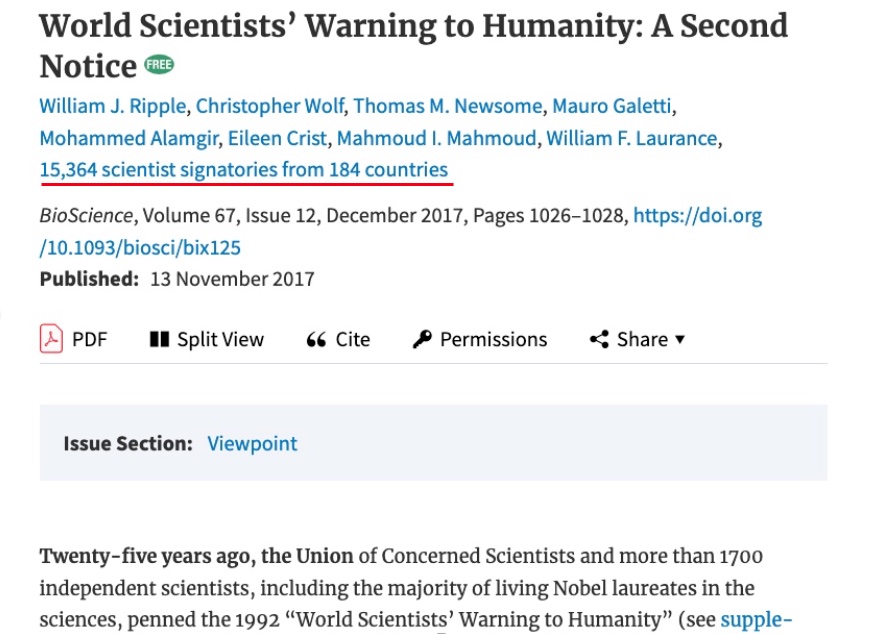 World Scientists' Warning to Humanity: A Second Notice FREE

William J. Ripple, Christopher Wolf, Thomas M. Newsome, Mauro Galetti, Mohammed Alamgir, Eileen Crist, Mahmoud I. Mahmoud, William F. Laurance, 15,364 scientist signatories from 184 countries

BioScience, Volume 67, Issue 12, December 2017, Pages 1026–1028, https://doi.org/10.1093/biosci/bix125

Published: 13 November 2017

PDF Split View Cite Permissions Share ▾

Issue Section: Viewpoint

Twenty-five years ago, the Union of Concerned Scientists and more than 1700 independent scientists, including the majority of living Nobel laureates in the sciences, penned the 1992 "World Scientists' Warning to Humanity" (see supple-